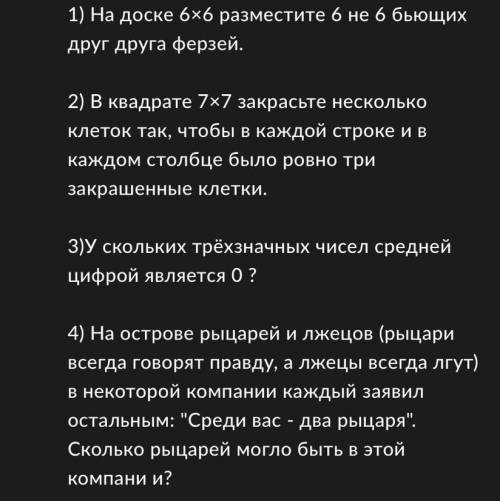 1) На доске 6×6 разместите 6 не 6 бьющих друг друга ферзей.

2) В квадрате 7×7 закрасьте несколько клеток так, чтобы в каждой строке и в каждом столбце было ровно три закрашенные клетки.

3)У скольких трёхзначных чисел средней цифрой является 0 ?

4) На острове рыцарей и лжецов (рыцари всегда говорят правду, а лжецы всегда лгут) в некоторой компании каждый заявил остальным: "Среди вас - два рыцаря". Сколько рыцарей могло быть в этой компани и?